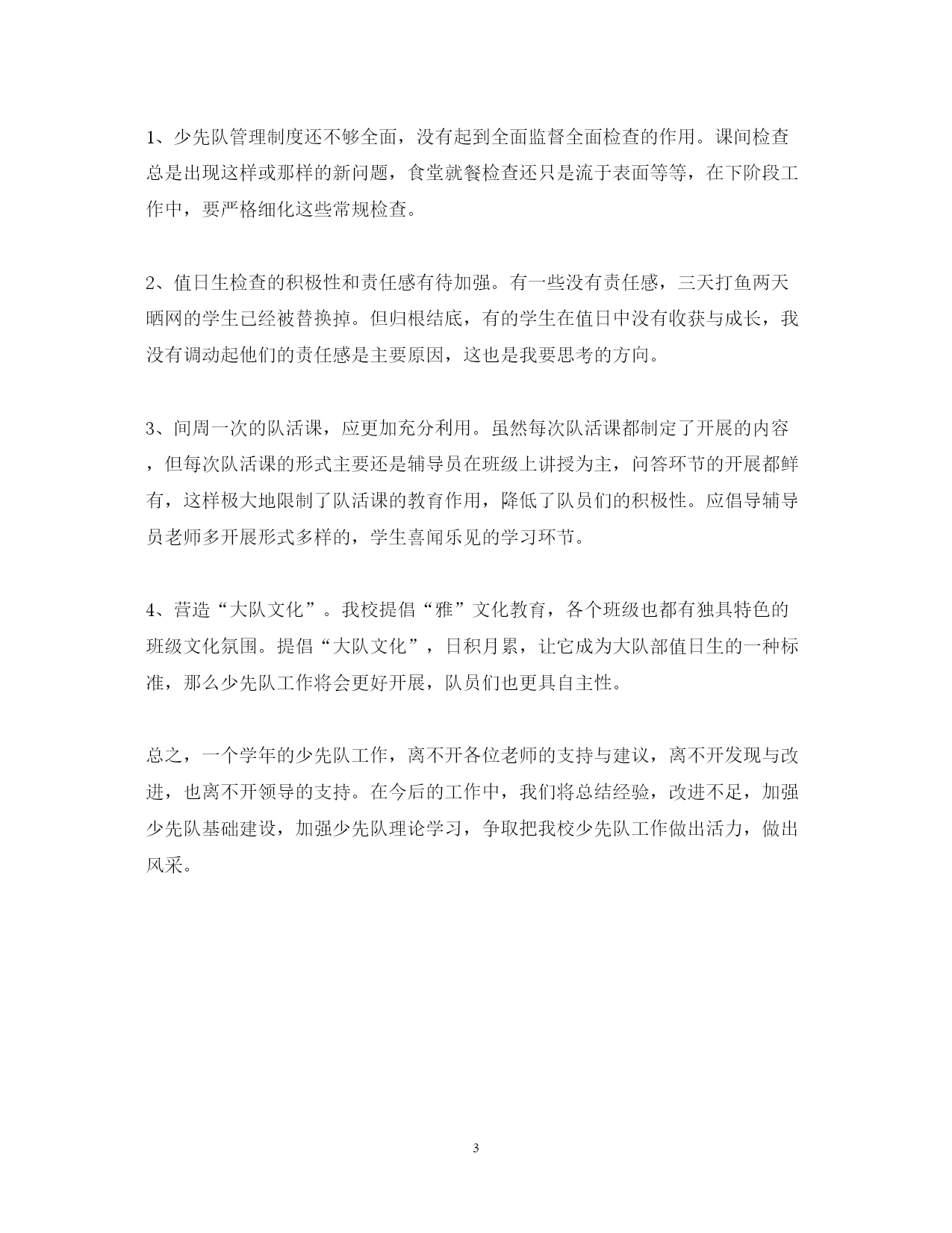 1、少先队管理制度还不够全面，没有起到全面监督全面检查的作用。课间检查总是出现这样或那样的新问题，食堂就餐检查还只是流于表面等等，在下阶段工作中，要严格细化这些常规检查。

2、值日生检查的积极性和责任感有待加强。有一些没有责任感，三天打鱼两天晒网的学生已经被替换掉。但归根结底，有的学生在值日中没有收获与成长，我没有调动起他们的责任感是主要原因，这也是我要思考的方向。

3、间周一次的队活课，应更加充分利用。虽然每次队活课都制定了开展的内容，但每次队活课的形式主要还是辅导员在班级上讲授为主，问答环节的开展都鲜有，这样极大地限制了队活课的教育作用，降低了队员们的积极性。应倡导辅导员老师多开展形式多样的，学生喜闻乐见的学习环节。

4、营造“大队文化”。我校提倡“雅”文化教育，各个班级也都有独具特色的班级文化氛围。提倡“大队文化”，日积月累，让它成为大队部值日生的一种标准，那么少先队工作将会更好开展，队员们也更具自主性。

总之，一个学年的少先队工作，离不开各位老师的支持与建议，离不开发现与改进，也离不开领导的支持。在今后的工作中，我们将总结经验，改进不足，加强少先队基础建设，加强少先队理论学习，争取把我校少先队工作做出活力，做出风采。

3